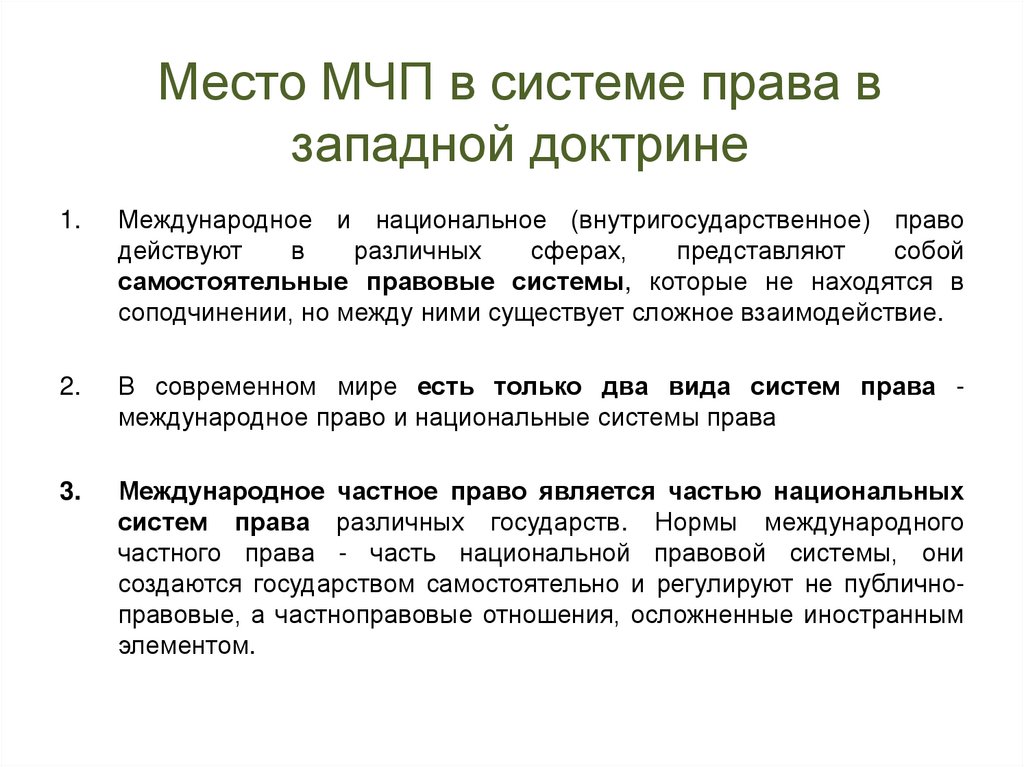 Место МЧП в системе права в западной доктрине

1. Международное и национальное (внутригосударственное) право действуют в различных сферах, представляют собой самостоятельные правовые системы, которые не находятся в соподчинении, но между ними существует сложное взаимодействие.

2. В современном мире есть только два вида систем права - международное право и национальные системы права

3. Международное частное право является частью национальных систем права различных государств. Нормы международного частного права - часть национальной правовой системы, они создаются государством самостоятельно и регулируют не публично-правовые, а частноправовые отношения, осложненные иностранным элементом.